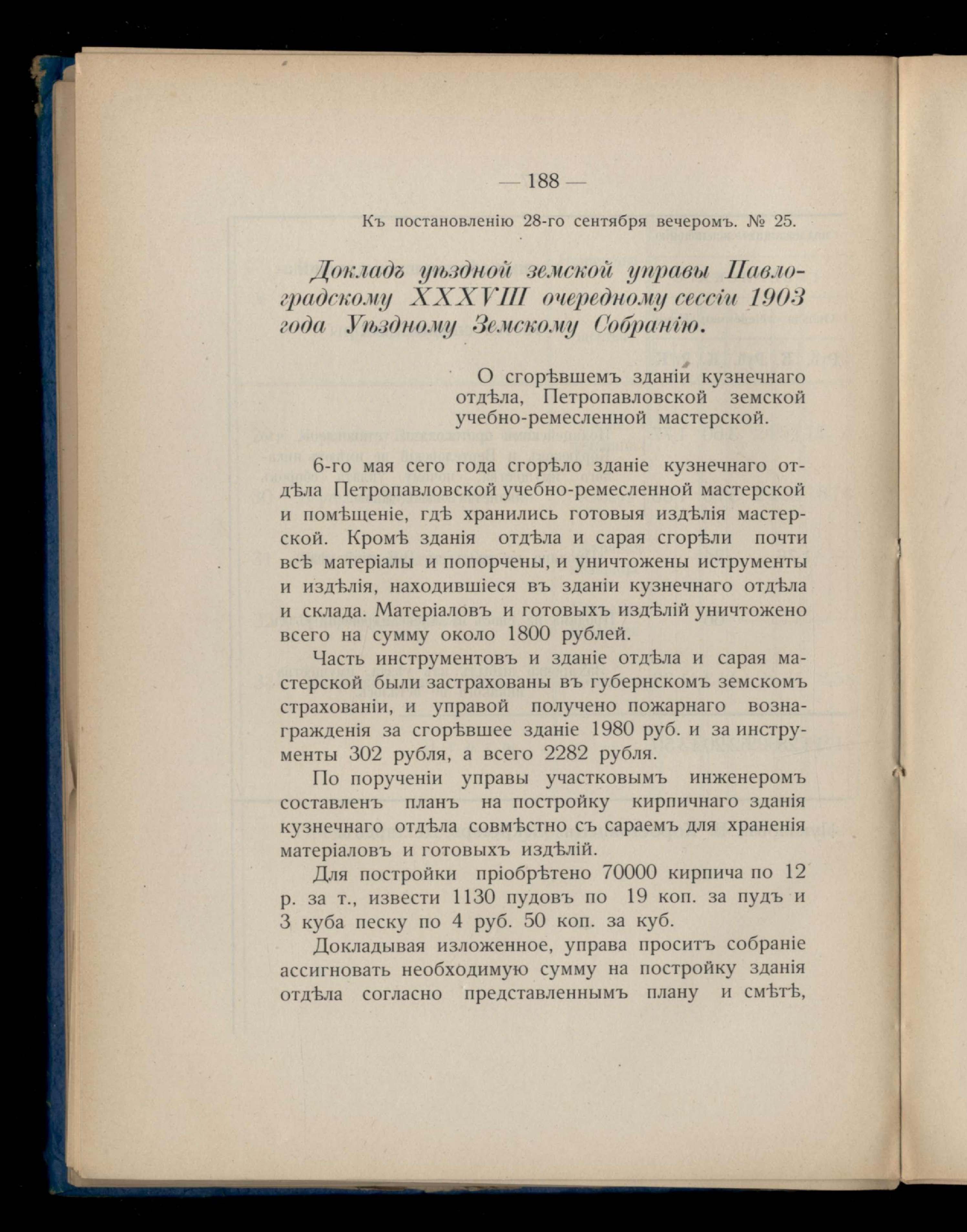 — 188 —

Къ постановленію 28-го сентября вечеромъ. № 25.

Докладъ уѣздной земской управы Павлоградскому XXXVIII очередному сессіи 1903 года Уѣздному Земскому Собранію.

О сгорѣвшемъ зданіи кузнечнаго отдѣла, Петропавловской земской учебно-ремесленной мастерской.

6-го мая сего года сгорѣло зданіе кузнечнаго отдѣла Петропавловской учебно-ремесленной мастерской и помѣщеніе, гдѣ хранились готовыя издѣлія мастерской. Кромѣ зданія отдѣла и сарая сгорѣли почти всѣ матеріалы и попорчены, и уничтожены иструменты и издѣлія, находившіеся въ зданіи кузнечнаго отдѣла и склада. Матеріаловъ и готовыхъ издѣлій уничтожено всего на сумму около 1800 рублей.

Часть инструментовъ и зданіе отдѣла и сарая мастерской были застрахованы въ губернскомъ земскомъ страхованіи, и управой получено пожарнаго вознагражденія за сгорѣвшее зданіе 1980 руб. и за инструменты 302 рубля, а всего 2282 рубля.

По порученіи управы участковымъ инженеромъ составленъ планъ на постройку кирпичнаго зданія кузнечнаго отдѣла совмѣстно съ сараемъ для храненія матеріаловъ и готовыхъ издѣлій.

Для постройки пріобрѣтено 70000 кирпича по 12 р. за т., извести 1130 пудовъ по 19 коп. за пудъ и 3 куба песку по 4 руб. 50 коп. за куб.

Докладывая изложенное, управа проситъ собраніе ассигновать необходимую сумму на постройку зданія отдѣла согласно представленнымъ плану и смѣтѣ,